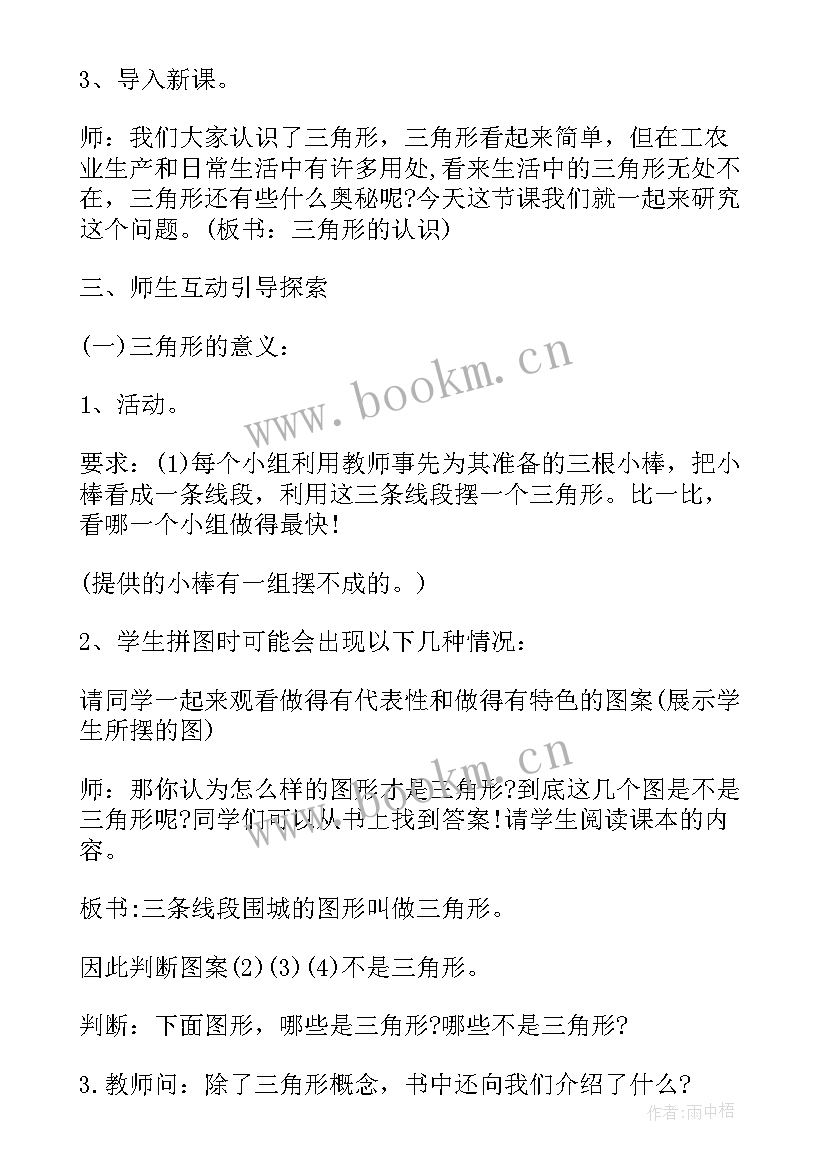 3、导入新课。

师：我们大家认识了三角形，三角形看起来简单，但在工农业生产和日常生活中有许多用处,看来生活中的三角形无处不在，三角形还有些什么奥秘呢?今天这节课我们就一起来研究这个问题。(板书：三角形的认识)

三、师生互动引导探索

(一)三角形的意义：

1、活动。

要求：(1)每个小组利用教师事先为其准备的三根小棒，把小棒看成一条线段，利用这三条线段摆一个三角形。比一比，看哪一个小组做得最快!

(提供的小棒有一组摆不成的。)

2、学生拼图时可能会出现以下几种情况：

请同学一起来观看做得有代表性和做得有特色的图案(展示学生所摆的图)

师：那你认为怎么样的图形才是三角形?到底这几个图是不是三角形呢?同学们可以从书上找到答案!请学生阅读课本的内容。

板书:三条线段围城的图形叫做三角形。

因此判断图案(2)(3)(4)不是三角形。

判断：下面图形，哪些是三角形?哪些不是三角形?

3.教师问：除了三角形概念，书中还向我们介绍了什么?

www.bookm.cn

www.bookm.cn

作者:雨中梧